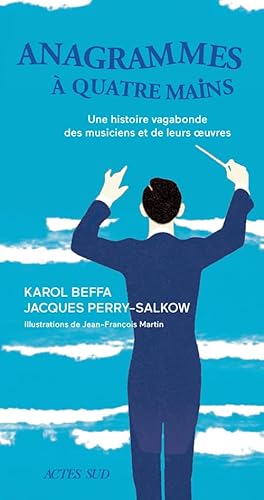 ANAGRAMMES
À QUATRE MAINS

Une histoire vagabonde
des musiciens et de leurs œuvres

KAROL BEFFA
JACQUES PERRY-SALKOW
Illustrations de Jean-François Martin

ACTES SUD